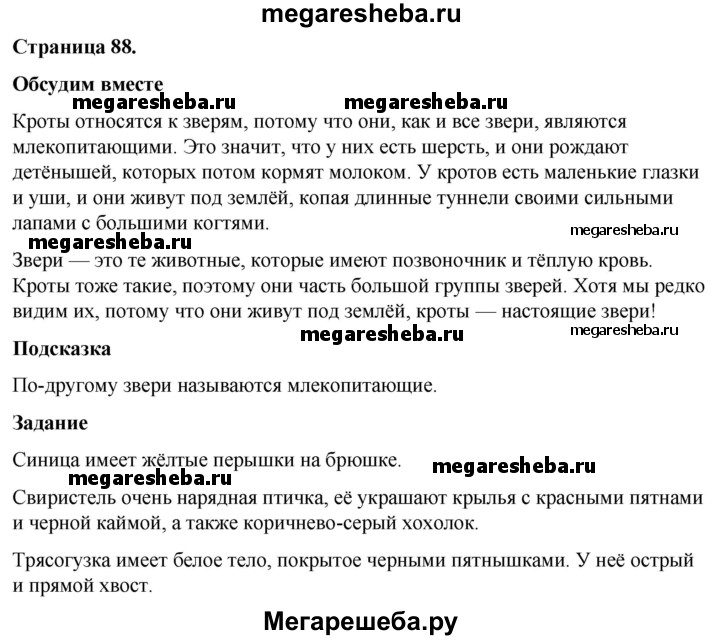 megaresheba.ru

Страница 88.

Обсудим вместе

megaresheba.ru megaresheba.ru

Кроты относятся к зверям, потому что они, как и все звери, являются млекопитающими. Это значит, что у них есть шерсть, и они рождают детёнышей, которых потом кормят молоком. У кротов есть маленькие глазки и уши, и они живут под землёй, копая длинные туннели своими сильными лапами с большими когтями.

megaresheba.ru

megaresheba.ru

Звери — это те животные, которые имеют позвоночник и тёплую кровь. Кроты тоже такие, поэтому они часть большой группы зверей. Хотя мы редко видим их, потому что они живут под землёй, кроты — настоящие звери!

megaresheba.ru megaresheba.ru

Подсказка

По-другому звери называются млекопитающие.

Задание

Синица имеет жёлтые перышки на брюшке.

megaresheba.ru

megaresheba.ru

Свиристель очень нарядная птичка, её украшают крылья с красными пятнами и черной каймой, а также коричнево-серый хохолок.

Трясогузка имеет белое тело, покрытое черными пятнышками. У неё острый и прямой хвост.

Мегарешеба.ру